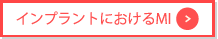 インプラントにおけるMI >